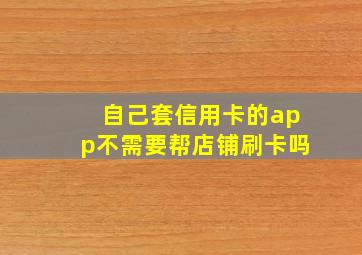 自己套信用卡的app不需要帮店铺刷卡吗